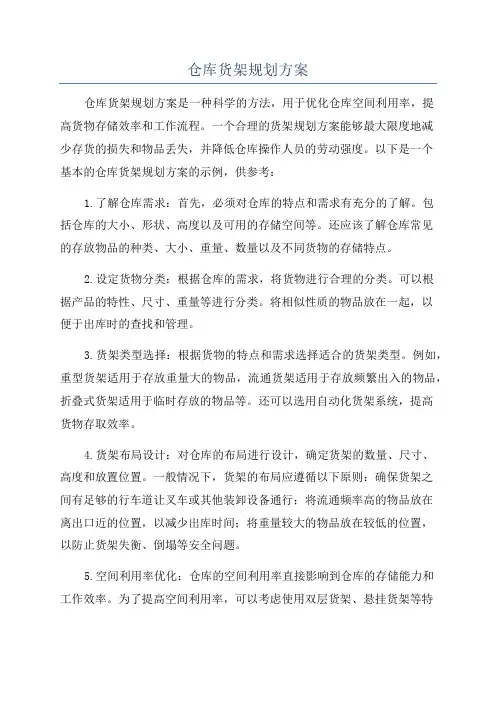 仓库货架规划方案

仓库货架规划方案是一种科学的方法，用于优化仓库空间利用率，提高货物存储效率和工作流程。一个合理的货架规划方案能够最大限度地减少存货的损失和物品丢失，并降低仓库操作人员的劳动强度。以下是一个基本的仓库货架规划方案的示例，供参考：

1.了解仓库需求：首先，必须对仓库的特点和需求有充分的了解。包括仓库的大小、形状、高度以及可用的存储空间等。还应该了解仓库常见的存放物品的种类、大小、重量、数量以及不同货物的存储特点。

2.设定货物分类：根据仓库的需求，将货物进行合理的分类。可以根据产品的特性、尺寸、重量等进行分类。将相似性质的物品放在一起，以便于出库时的查找和管理。

3.货架类型选择：根据货物的特点和需求选择适合的货架类型。例如，重型货架适用于存放重量大的物品，流通货架适用于存放频繁出入的物品，折叠式货架适用于临时存放的物品等。还可以选用自动化货架系统，提高货物存取效率。

4.货架布局设计：对仓库的布局进行设计，确定货架的数量、尺寸、高度和放置位置。一般情况下，货架的布局应遵循以下原则：确保货架之间有足够的行车道让叉车或其他装卸设备通行；将流通频率高的物品放在离出口近的位置，以减少出库时间；将重量较大的物品放在较低的位置，以防止货架失衡、倒塌等安全问题。

5.空间利用率优化：仓库的空间利用率直接影响到仓库的存储能力和工作效率。为了提高空间利用率，可以考虑使用双层货架、悬挂货架等特